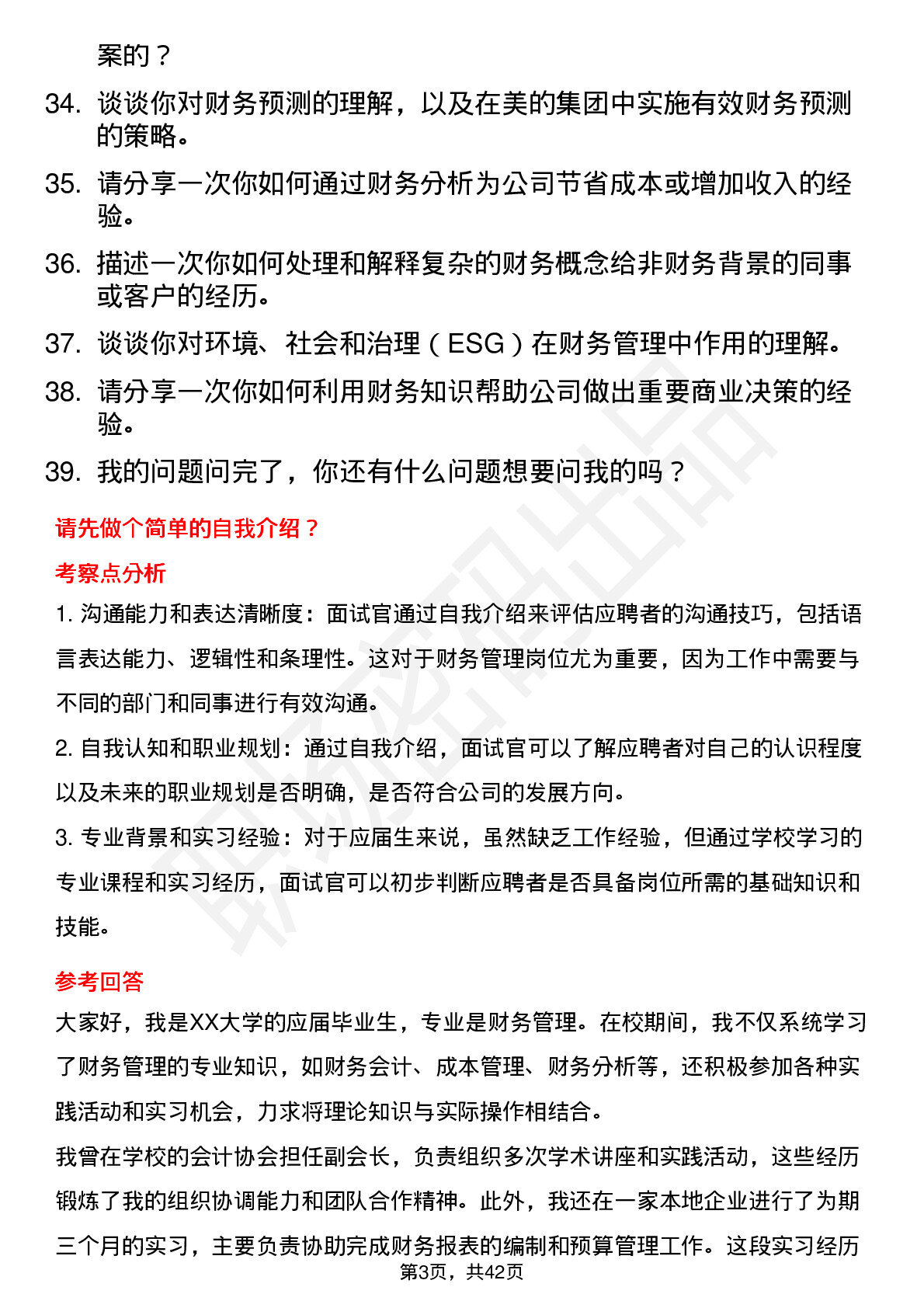 案的？

34. 谈谈你对财务预测的理解，以及在美的集团中实施有效财务预测的策略。

35. 请分享一次你如何通过财务分析为公司节省成本或增加收入的经验。

36. 描述一次你如何处理和解释复杂的财务概念给非财务背景的同事或客户的经历。

37. 谈谈你对环境、社会和治理（ESG）在财务管理中作用的理解。

38. 请分享一次你如何利用财务知识帮助公司做出重要商业决策的经验。

39. 我的问题问完了，你还有什么问题想要问我的吗？

请先做个简单的自我介绍？

考察点分析

1. 沟通能力和表达清晰度：面试官通过自我介绍来评估应聘者的沟通技巧，包括语言表达能力、逻辑性和条理性。这对于财务管理岗位尤为重要，因为工作中需要与不同的部门和同事进行有效沟通。

2. 自我认知和职业规划：通过自我介绍，面试官可以了解应聘者对自己的认识程度以及未来的职业规划是否明确，是否符合公司的发展方向。

3. 专业背景和实习经验：对于应届生来说，虽然缺乏工作经验，但通过学校学习的专业课程和实习经历，面试官可以初步判断应聘者是否具备岗位所需的基础知识和技能。

参考回答

大家好，我是XX大学的应届毕业生，专业是财务管理。在校期间，我不仅系统学习了财务管理的专业知识，如财务会计、成本管理、财务分析等，还积极参加各种实践活动和实习机会，力求将理论知识与实际操作相结合。

我曾在学校的会计协会担任副会长，负责组织多次学术讲座和实践活动，这些经历锻炼了我的组织协调能力和团队合作精神。此外，我还在一家本地企业进行了为期三个月的实习，主要负责协助完成财务报表的编制和预算管理工作。这段实习经历

第3页，共42页